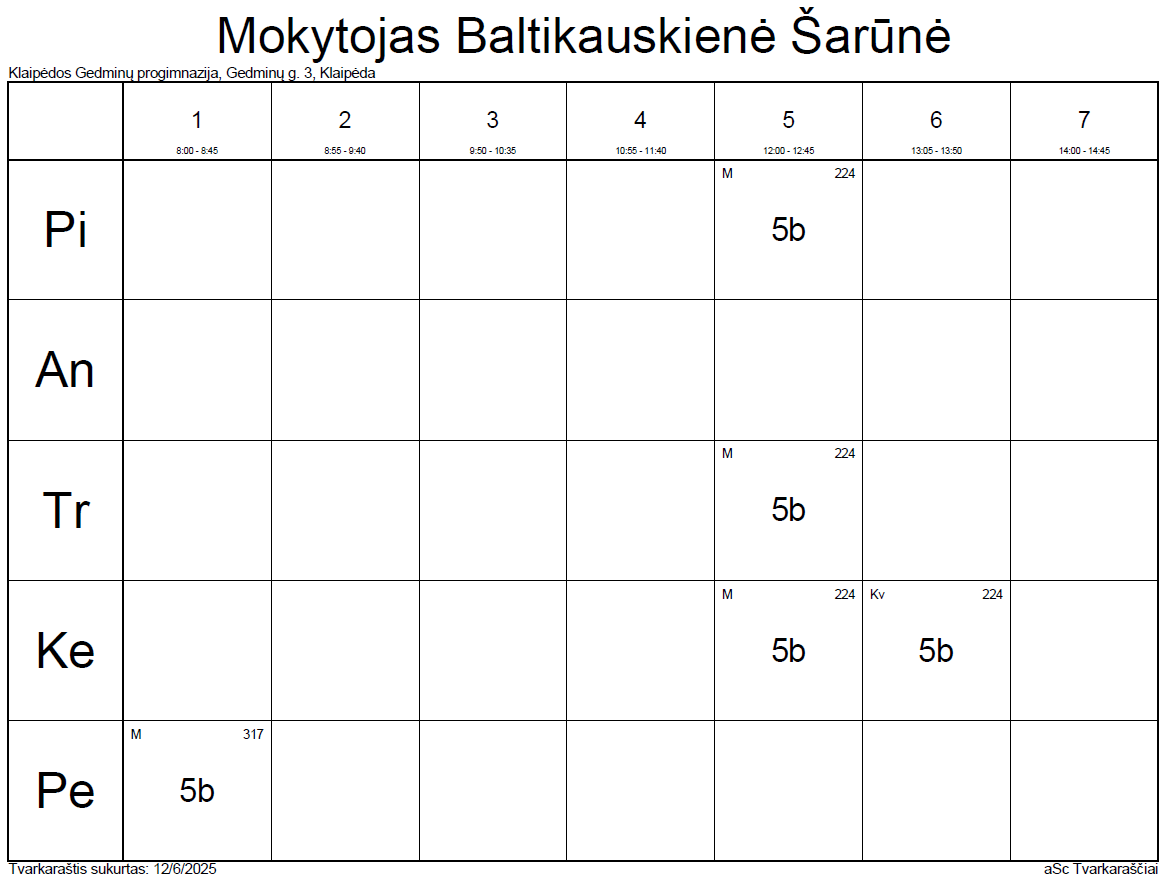 Mokytojas Baltikauskienė Šarūnė

Klaipėdos Gedminų progimnazija, Gedminų g. 3, Klaipėda

|  | 1 8:00 - 8:45 | 2 8:55 - 9:40 | 3 9:50 - 10:35 | 4 10:55 - 11:40 | 5 12:00 - 12:45 | 6 13:05 - 13:50 | 7 14:00 - 14:45 |
|---|---|---|---|---|---|---|---|
| Pi |  |  |  |  | M 224 5b |  |  |
| An |  |  |  |  |  |  |  |
| Tr |  |  |  |  | M 224 5b |  |  |
| Ke |  |  |  |  | M 224 5b | Kv 224 5b |  |
| Pe | M 317 5b |  |  |  |  |  |  |

Tvarkaraštis sukurtas: 12/6/2025

aSc Tvarkaraščiai